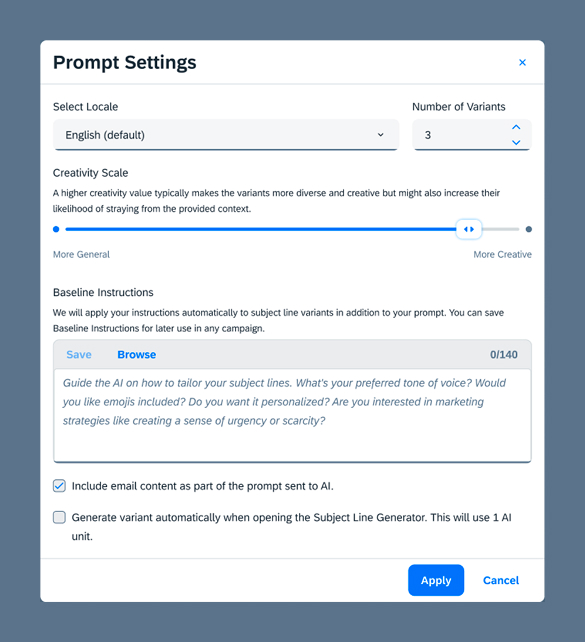 Prompt Settings

×

Select Locale

English (default)

Number of Variants

3

Creativity Scale

A higher creativity value typically makes the variants more diverse and creative but might also increase their likelihood of straying from the provided context.

More General

More Creative

Baseline Instructions

We will apply your instructions automatically to subject line variants in addition to your prompt. You can save Baseline Instructions for later use in any campaign.

Save Browse 0/140

Guide the AI on how to tailor your subject lines. What's your preferred tone of voice? Would you like emojis included? Do you want it personalized? Are you interested in marketing strategies like creating a sense of urgency or scarcity?

Include email content as part of the prompt sent to AI.

Generate variant automatically when opening the Subject Line Generator. This will use 1 AI unit.

Apply Cancel